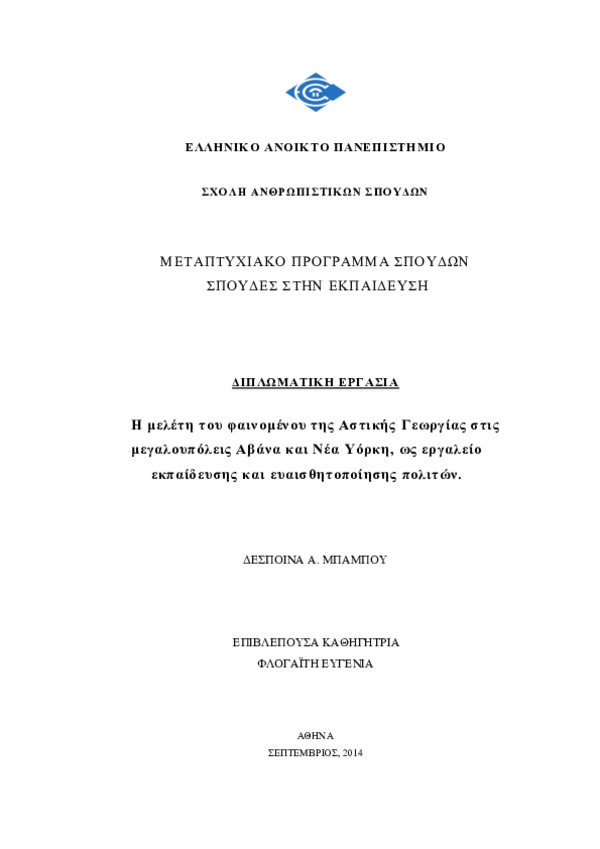 ΕΛΛΗΝΙΚΟ ΑΝΟΙΚΤΟ ΠΑΝΕΠΙΣΤΗΜΙΟ

ΣΧΟΛΗ ΑΝΘΡΩΠΙΣΤΙΚΩΝ ΣΠΟΥΔΩΝ

ΜΕΤΑΠΤΥΧΙΑΚΟ ΠΡΟΓΡΑΜΜΑ ΣΠΟΥΔΩΝ
ΣΠΟΥΔΕΣ ΣΤΗΝ ΕΚΠΑΙΔΕΥΣΗ

ΔΙΠΛΩΜΑΤΙΚΗ ΕΡΓΑΣΙΑ

Η μελέτη του φαινομένου της Αστικής Γεωργίας στις μεγαλουπόλεις Αβάνα και Νέα Υόρκη, ως εργαλείο εκπαίδευσης και ευαισθητοποίησης πολιτών.

ΔΕΣΠΟΙΝΑ Α. ΜΠΑΜΠΟΥ

ΕΠΙΒΛΕΠΟΥΣΑ ΚΑΘΗΓΗΤΡΙΑ
ΦΛΟΓΑΪΤΗ ΕΥΓΕΝΙΑ

ΑΘΗΝΑ
ΣΕΠΤΕΜΒΡΙΟΣ, 2014